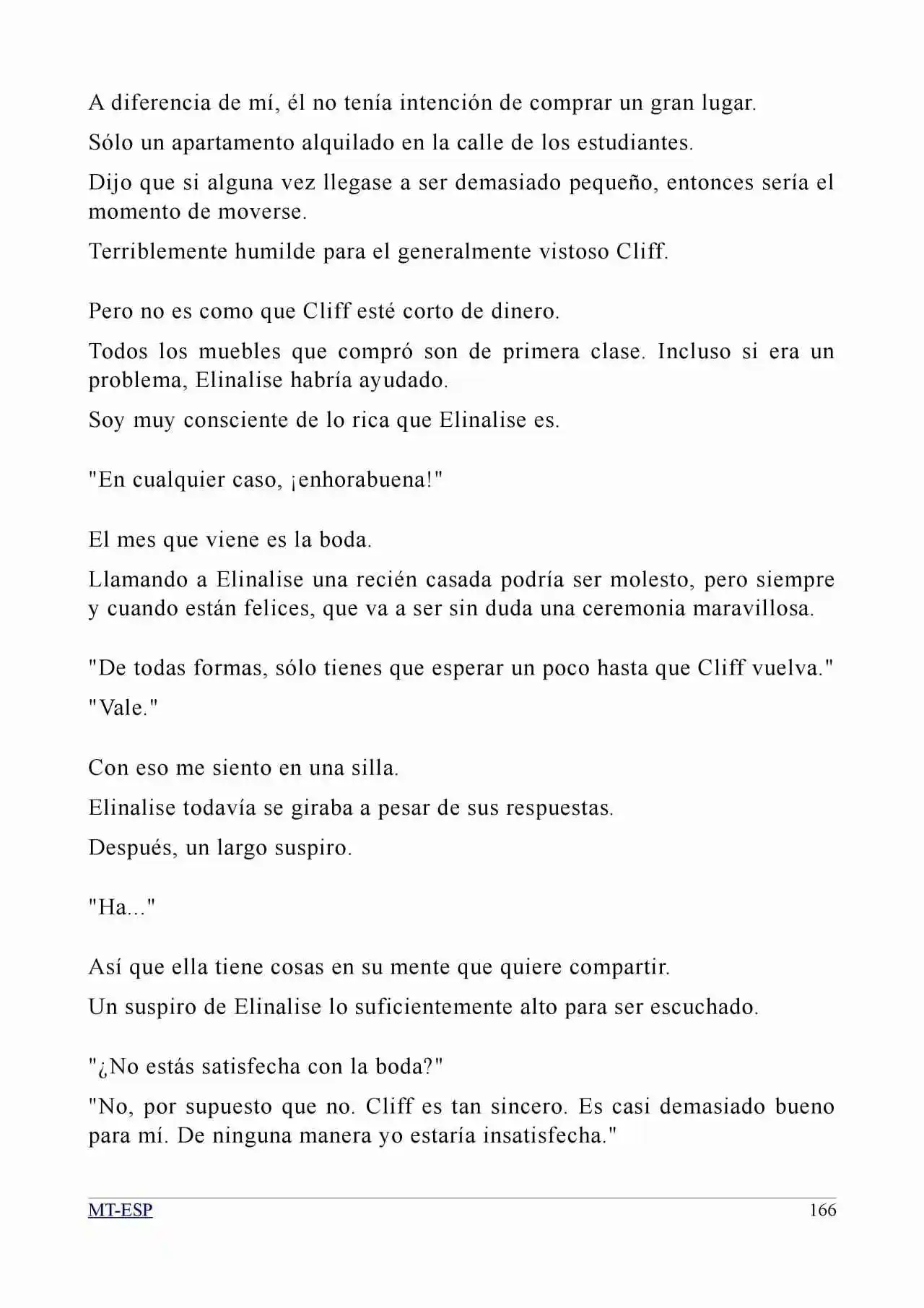 A diferencia de mí, él no tenía intención de comprar un gran lugar.

Sólo un apartamento alquilado en la calle de los estudiantes.

Dijo que si alguna vez llegase a ser demasiado pequeño, entonces sería el momento de moverse.

Terriblemente humilde para el generalmente vistoso Cliff.

Pero no es como que Cliff esté corto de dinero.

Todos los muebles que compró son de primera clase. Incluso si era un problema, Elinalise habría ayudado.

Soy muy consciente de lo rica que Elinalise es.

"En cualquier caso, ¡enhorabuena!"

El mes que viene es la boda.

Llamando a Elinalise una recién casada podría ser molesto, pero siempre y cuando están felices, que va a ser sin duda una ceremonia maravillosa.

"De todas formas, sólo tienes que esperar un poco hasta que Cliff vuelva."

"Vale."

Con eso me siento en una silla.

Elinalise todavía se giraba a pesar de sus respuestas.

Después, un largo suspiro.

"Ha..."

Así que ella tiene cosas en su mente que quiere compartir.

Un suspiro de Elinalise lo suficientemente alto para ser escuchado.

"¿No estás satisfecha con la boda?"

"No, por supuesto que no. Cliff es tan sincero. Es casi demasiado bueno para mí. De ninguna manera yo estaría insatisfecha."

MT-ESP 166